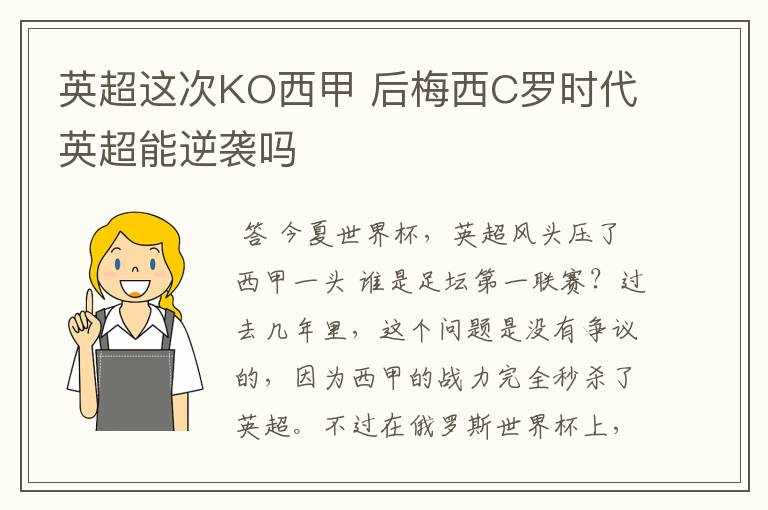 英超这次KO西甲 后梅西C罗时代英超能逆袭吗

答 今夏世界杯，英超风头压了西甲一头 谁是足坛第一联赛？过去几年里，这个问题是没有争议的，因为西甲的战力完全秒杀了英超。不过在俄罗斯世界杯上，